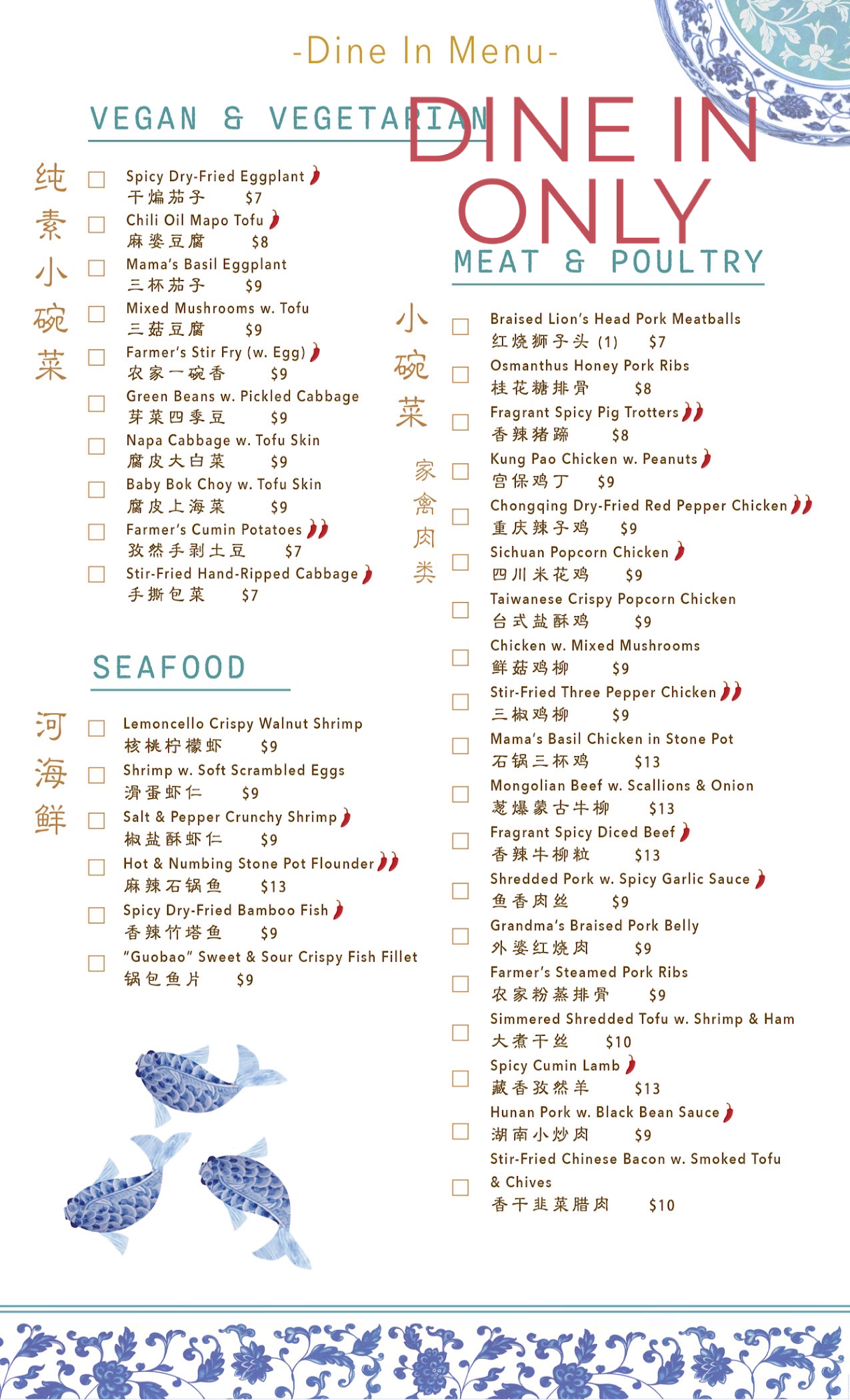 -Dine In Menu-

DINE IN ONLY

VEGAN & VEGETARIAN

纯素小碗菜

Spicy Dry-Fried Eggplant
干煸茄子 $7
Chili Oil Mapo Tofu
麻婆豆腐 $8
Mama's Basil Eggplant
三杯茄子 $9
Mixed Mushrooms w. Tofu
三菇豆腐 $9
Farmer's Stir Fry (w. Egg)
农家一碗香 $9
Green Beans w. Pickled Cabbage
芽菜四季豆 $9
Napa Cabbage w. Tofu Skin
腐皮大白菜 $9
Baby Bok Choy w. Tofu Skin
腐皮上海菜 $9
Farmer's Cumin Potatoes
孜然手剥土豆 $7
Stir-Fried Hand-Ripped Cabbage
手撕包菜 $7

SEAFOOD

河海鲜

Lemoncello Crispy Walnut Shrimp
核桃柠檬虾 $9
Shrimp w. Soft Scrambled Eggs
滑蛋虾仁 $9
Salt & Pepper Crunchy Shrimp
椒盐酥虾仁 $9
Hot & Numbing Stone Pot Flounder
麻辣石锅鱼 $13
Spicy Dry-Fried Bamboo Fish
香辣竹塔鱼 $9
"Guobao" Sweet & Sour Crispy Fish Fillet
锅包鱼片 $9

MEAT & POULTRY

小碗菜

家禽肉类

Braised Lion's Head Pork Meatballs
红烧狮子头 (1) $7
Osmanthus Honey Pork Ribs
桂花糖排骨 $8
Fragrant Spicy Pig Trotters
香辣猪蹄 $8
Kung Pao Chicken w. Peanuts
宫保鸡丁 $9
Chongqing Dry-Fried Red Pepper Chicken
重庆辣子鸡 $9
Sichuan Popcorn Chicken
四川米花鸡 $9
Taiwanese Crispy Popcorn Chicken
台式盐酥鸡 $9
Chicken w. Mixed Mushrooms
鲜菇鸡柳 $9
Stir-Fried Three Pepper Chicken
三椒鸡柳 $9
Mama's Basil Chicken in Stone Pot
石锅三杯鸡 $13
Mongolian Beef w. Scallions & Onion
葱爆蒙古牛柳 $13
Fragrant Spicy Diced Beef
香辣牛柳粒 $13
Shredded Pork w. Spicy Garlic Sauce
鱼香肉丝 $9
Grandma's Braised Pork Belly
外婆红烧肉 $9
Farmer's Steamed Pork Ribs
农家粉蒸排骨 $9
Simmered Shredded Tofu w. Shrimp & Ham
大煮干丝 $10
Spicy Cumin Lamb
藏香孜然羊 $13
Hunan Pork w. Black Bean Sauce
湖南小炒肉 $9
Stir-Fried Chinese Bacon w. Smoked Tofu & Chives
香干韭菜腊肉 $10